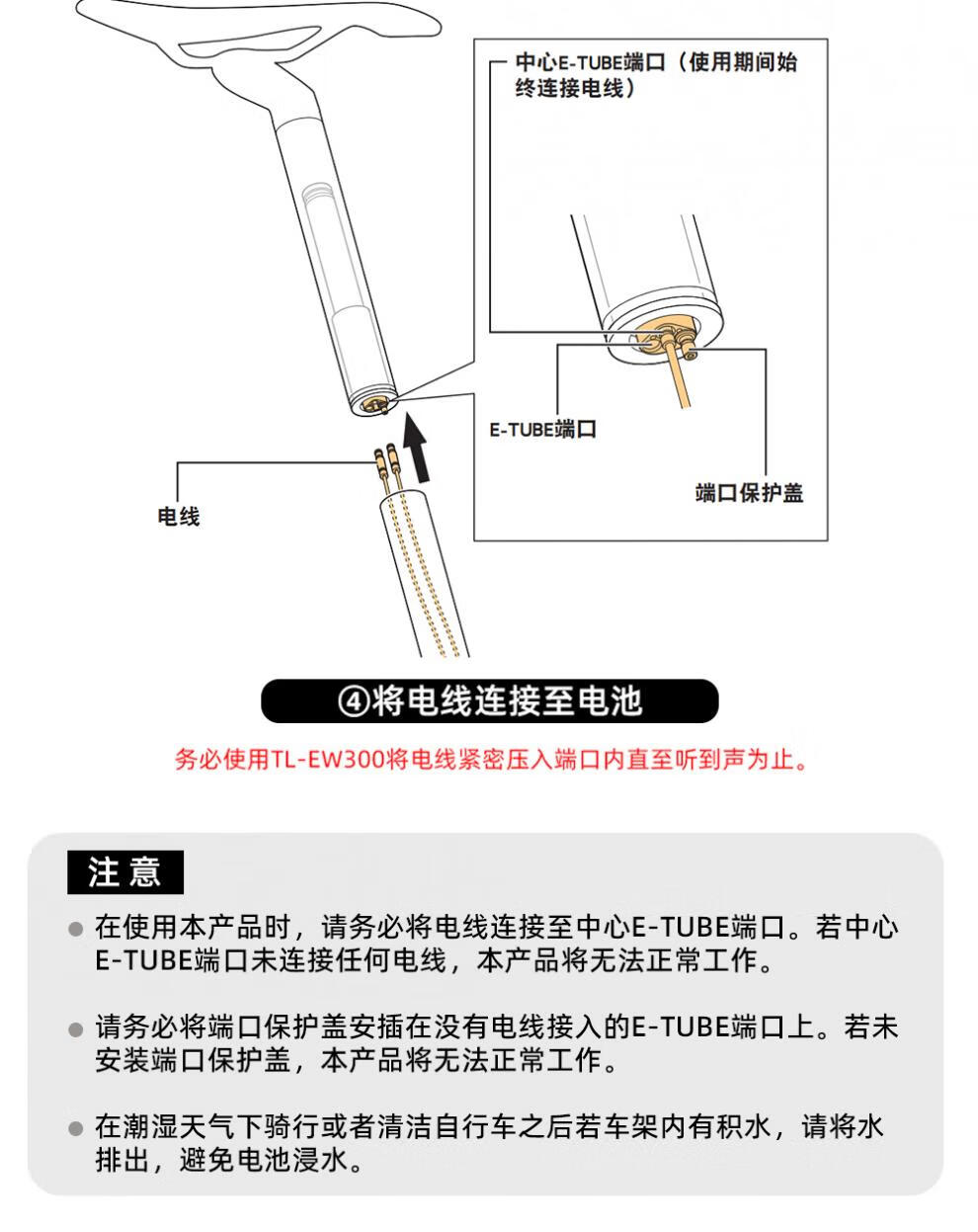 中心E-TUBE端口（使用期间始终连接电线）

E-TUBE端口

端口保护盖

电线

④将电线连接至电池

务必使用TL-EW300将电线紧密压入端口内直至听到声为止。

注意

● 在使用本产品时，请务必将电线连接至中心E-TUBE端口。若中心E-TUBE端口未连接任何电线，本产品将无法正常工作。

● 请务必将端口保护盖安插在没有电线接入的E-TUBE端口上。若未安装端口保护盖，本产品将无法正常工作。

● 在潮湿天气下骑行或者清洁自行车之后若车架内有积水，请将水排出，避免电池浸水。